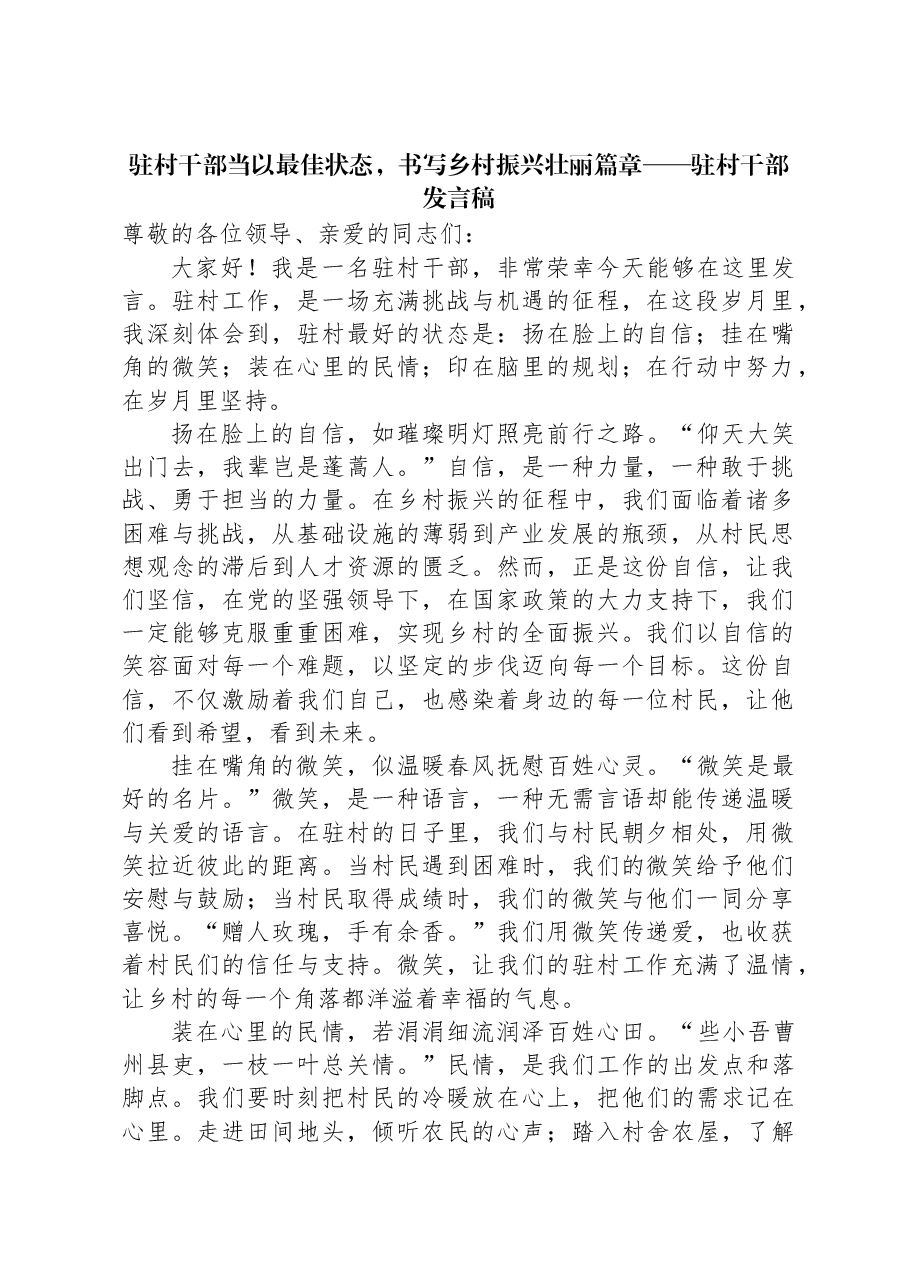 驻村干部当以最佳状态，书写乡村振兴壮丽篇章——驻村干部发言稿

尊敬的各位领导、亲爱的同志们：

大家好！我是一名驻村干部，非常荣幸今天能够在这里发言。驻村工作，是一场充满挑战与机遇的征程，在这段岁月里，我深刻体会到，驻村最好的状态是：扬在脸上的自信；挂在嘴角的微笑；装在心里的民情；印在脑里的规划；在行动中努力，在岁月里坚持。

扬在脸上的自信，如璀璨明灯照亮前行之路。“仰天大笑出门去，我辈岂是蓬蒿人。”自信，是一种力量，一种敢于挑战、勇于担当的力量。在乡村振兴的征程中，我们面临着诸多困难与挑战，从基础设施的薄弱到产业发展的瓶颈，从村民思想观念的滞后到人才资源的匮乏。然而，正是这份自信，让我们坚信，在党的坚强领导下，在国家政策的大力支持下，我们一定能够克服重重困难，实现乡村的全面振兴。我们以自信的笑容面对每一个难题，以坚定的步伐迈向每一个目标。这份自信，不仅激励着我们自己，也感染着身边的每一位村民，让他们看到希望，看到未来。

挂在嘴角的微笑，似温暖春风抚慰百姓心灵。“微笑是最好的名片。”微笑，是一种语言，一种无需言语却能传递温暖与关爱的语言。在驻村的日子里，我们与村民朝夕相处，用微笑拉近彼此的距离。当村民遇到困难时，我们的微笑给予他们安慰与鼓励；当村民取得成绩时，我们的微笑与他们一同分享喜悦。“赠人玫瑰，手有余香。”我们用微笑传递爱，也收获着村民们的信任与支持。微笑，让我们的驻村工作充满了温情，让乡村的每一个角落都洋溢着幸福的气息。

装在心里的民情，若涓涓细流润泽百姓心田。“些小吾曹州县吏，一枝一叶总关情。”民情，是我们工作的出发点和落脚点。我们要时刻把村民的冷暖放在心上，把他们的需求记在心里。走进田间地头，倾听农民的心声；踏入村舍农屋，了解